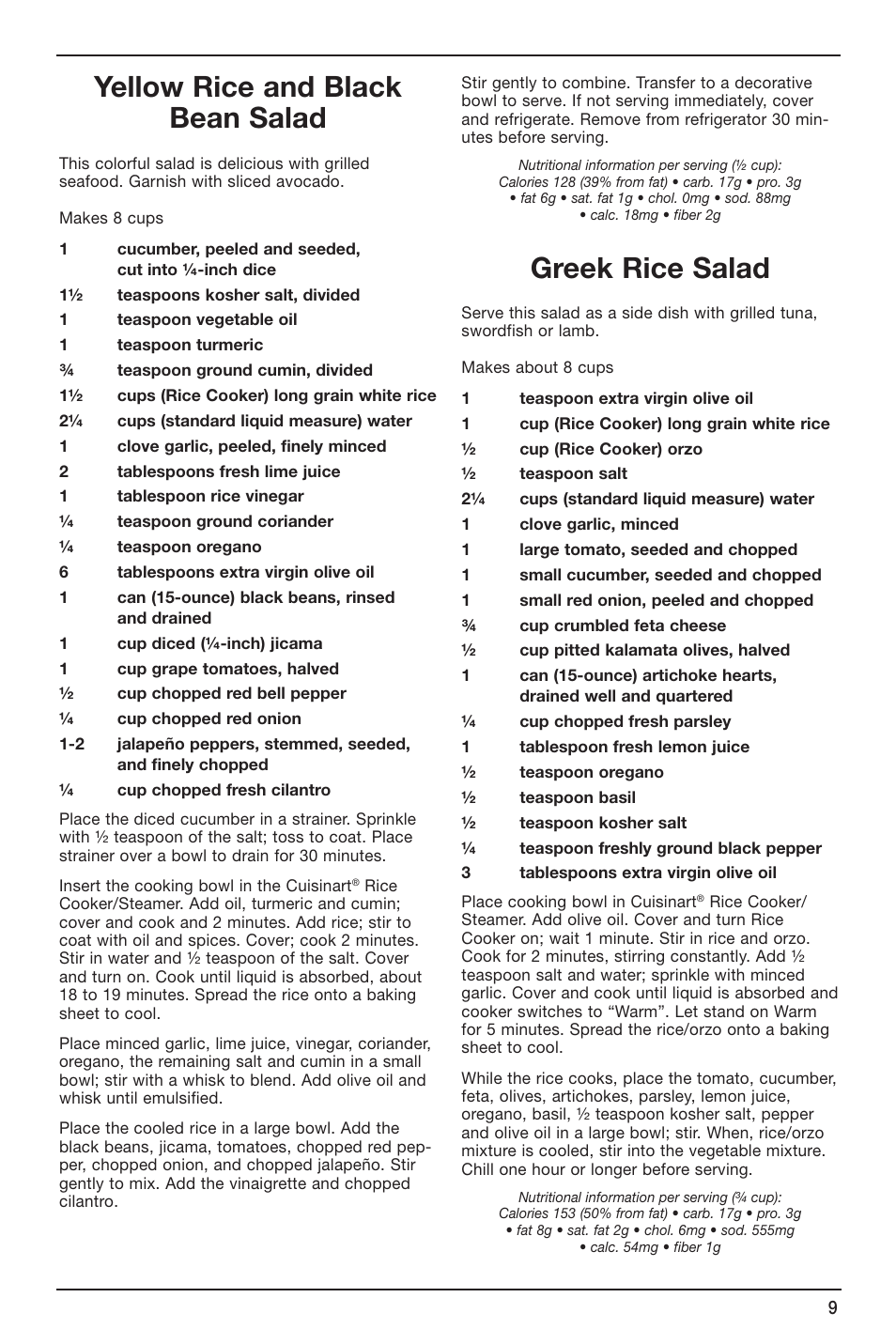 Yellow Rice and Black Bean Salad

This colorful salad is delicious with grilled seafood. Garnish with sliced avocado.

Makes 8 cups

1 cucumber, peeled and seeded, cut into ¼-inch dice
1½ teaspoons kosher salt, divided
1 teaspoon vegetable oil
1 teaspoon turmeric
¾ teaspoon ground cumin, divided
1½ cups (Rice Cooker) long grain white rice
2¼ cups (standard liquid measure) water
1 clove garlic, peeled, finely minced
2 tablespoons fresh lime juice
1 tablespoon rice vinegar
¼ teaspoon ground coriander
¼ teaspoon oregano
6 tablespoons extra virgin olive oil
1 can (15-ounce) black beans, rinsed and drained
1 cup diced (¼-inch) jicama
1 cup grape tomatoes, halved
½ cup chopped red bell pepper
¼ cup chopped red onion
1-2 jalapeño peppers, stemmed, seeded, and finely chopped
¼ cup chopped fresh cilantro

Place the diced cucumber in a strainer. Sprinkle with ½ teaspoon of the salt; toss to coat. Place strainer over a bowl to drain for 30 minutes.

Insert the cooking bowl in the Cuisinart® Rice Cooker/Steamer. Add oil, turmeric and cumin; cover and cook and 2 minutes. Add rice; stir to coat with oil and spices. Cover; cook 2 minutes. Stir in water and ½ teaspoon of the salt. Cover and turn on. Cook until liquid is absorbed, about 18 to 19 minutes. Spread the rice onto a baking sheet to cool.

Place minced garlic, lime juice, vinegar, coriander, oregano, the remaining salt and cumin in a small bowl; stir with a whisk to blend. Add olive oil and whisk until emulsified.

Place the cooled rice in a large bowl. Add the black beans, jicama, tomatoes, chopped red pepper, chopped onion, and chopped jalapeño. Stir gently to mix. Add the vinaigrette and chopped cilantro.

Stir gently to combine. Transfer to a decorative bowl to serve. If not serving immediately, cover and refrigerate. Remove from refrigerator 30 minutes before serving.

Nutritional information per serving (½ cup): Calories 128 (39% from fat) • carb. 17g • pro. 3g • fat 6g • sat. fat 1g • chol. 0mg • sod. 88mg • calc. 18mg • fiber 2g

Greek Rice Salad

Serve this salad as a side dish with grilled tuna, swordfish or lamb.

Makes about 8 cups

1 teaspoon extra virgin olive oil
1 cup (Rice Cooker) long grain white rice
½ cup (Rice Cooker) orzo
½ teaspoon salt
2¼ cups (standard liquid measure) water
1 clove garlic, minced
1 large tomato, seeded and chopped
1 small cucumber, seeded and chopped
1 small red onion, peeled and chopped
¾ cup crumbled feta cheese
½ cup pitted kalamata olives, halved
1 can (15-ounce) artichoke hearts, drained well and quartered
¼ cup chopped fresh parsley
1 tablespoon fresh lemon juice
½ teaspoon oregano
½ teaspoon basil
½ teaspoon kosher salt
¼ teaspoon freshly ground black pepper
3 tablespoons extra virgin olive oil

Place cooking bowl in Cuisinart® Rice Cooker/Steamer. Add olive oil. Cover and turn Rice Cooker on; wait 1 minute. Stir in rice and orzo. Cook for 2 minutes, stirring constantly. Add ½ teaspoon salt and water; sprinkle with minced garlic. Cover and cook until liquid is absorbed and cooker switches to “Warm”. Let stand on Warm for 5 minutes. Spread the rice/orzo onto a baking sheet to cool.

While the rice cooks, place the tomato, cucumber, feta, olives, artichokes, parsley, lemon juice, oregano, basil, ½ teaspoon kosher salt, pepper and olive oil in a large bowl; stir. When, rice/orzo mixture is cooled, stir into the vegetable mixture. Chill one hour or longer before serving.

Nutritional information per serving (¾ cup): Calories 153 (50% from fat) • carb. 17g • pro. 3g • fat 8g • sat. fat 2g • chol. 6mg • sod. 555mg • calc. 54mg • fiber 1g

9